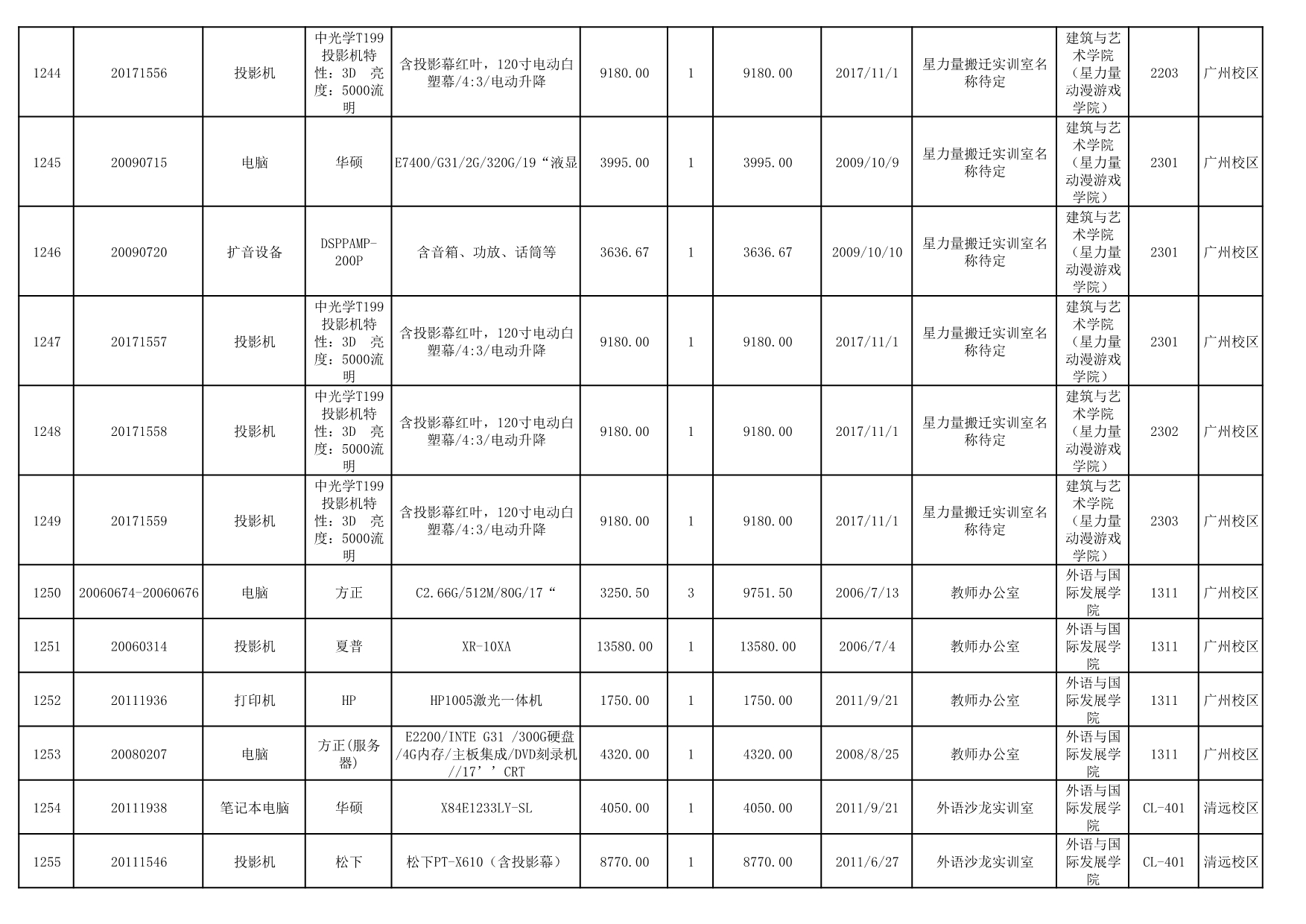 | 1244 | 20171556 | 投影机 | 中光学T199投影机特性：3D 亮度：5000流明 | 含投影幕红叶，120寸电动白塑幕/4:3/电动升降 | 9180.00 | 1 | 9180.00 | 2017/11/1 | 星力量搬迁实训室名称待定 | 建筑与艺术学院（星力量动漫游戏学院） | 2203 | 广州校区 |
|---|---|---|---|---|---|---|---|---|---|---|---|---|
| 1245 | 20090715 | 电脑 | 华硕 | E7400/G31/2G/320G/19“液显 | 3995.00 | 1 | 3995.00 | 2009/10/9 | 星力量搬迁实训室名称待定 | 建筑与艺术学院（星力量动漫游戏学院） | 2301 | 广州校区 |
| 1246 | 20090720 | 扩音设备 | DSPPAMP-200P | 含音箱、功放、话筒等 | 3636.67 | 1 | 3636.67 | 2009/10/10 | 星力量搬迁实训室名称待定 | 建筑与艺术学院（星力量动漫游戏学院） | 2301 | 广州校区 |
| 1247 | 20171557 | 投影机 | 中光学T199投影机特性：3D 亮度：5000流明 | 含投影幕红叶，120寸电动白塑幕/4:3/电动升降 | 9180.00 | 1 | 9180.00 | 2017/11/1 | 星力量搬迁实训室名称待定 | 建筑与艺术学院（星力量动漫游戏学院） | 2301 | 广州校区 |
| 1248 | 20171558 | 投影机 | 中光学T199投影机特性：3D 亮度：5000流明 | 含投影幕红叶，120寸电动白塑幕/4:3/电动升降 | 9180.00 | 1 | 9180.00 | 2017/11/1 | 星力量搬迁实训室名称待定 | 建筑与艺术学院（星力量动漫游戏学院） | 2302 | 广州校区 |
| 1249 | 20171559 | 投影机 | 中光学T199投影机特性：3D 亮度：5000流明 | 含投影幕红叶，120寸电动白塑幕/4:3/电动升降 | 9180.00 | 1 | 9180.00 | 2017/11/1 | 星力量搬迁实训室名称待定 | 建筑与艺术学院（星力量动漫游戏学院） | 2303 | 广州校区 |
| 1250 | 20060674-20060676 | 电脑 | 方正 | C2.66G/512M/80G/17“ | 3250.50 | 3 | 9751.50 | 2006/7/13 | 教师办公室 | 外语与国际发展学院 | 1311 | 广州校区 |
| 1251 | 20060314 | 投影机 | 夏普 | XR-10XA | 13580.00 | 1 | 13580.00 | 2006/7/4 | 教师办公室 | 外语与国际发展学院 | 1311 | 广州校区 |
| 1252 | 20111936 | 打印机 | HP | HP1005激光一体机 | 1750.00 | 1 | 1750.00 | 2011/9/21 | 教师办公室 | 外语与国际发展学院 | 1311 | 广州校区 |
| 1253 | 20080207 | 电脑 | 方正(服务器) | E2200/INTE G31 /300G硬盘/4G内存/主板集成/DVD刻录机//17’’CRT | 4320.00 | 1 | 4320.00 | 2008/8/25 | 教师办公室 | 外语与国际发展学院 | 1311 | 广州校区 |
| 1254 | 20111938 | 笔记本电脑 | 华硕 | X84E1233LY-SL | 4050.00 | 1 | 4050.00 | 2011/9/21 | 外语沙龙实训室 | 外语与国际发展学院 | CL-401 | 清远校区 |
| 1255 | 20111546 | 投影机 | 松下 | 松下PT-X610（含投影幕） | 8770.00 | 1 | 8770.00 | 2011/6/27 | 外语沙龙实训室 | 外语与国际发展学院 | CL-401 | 清远校区 |